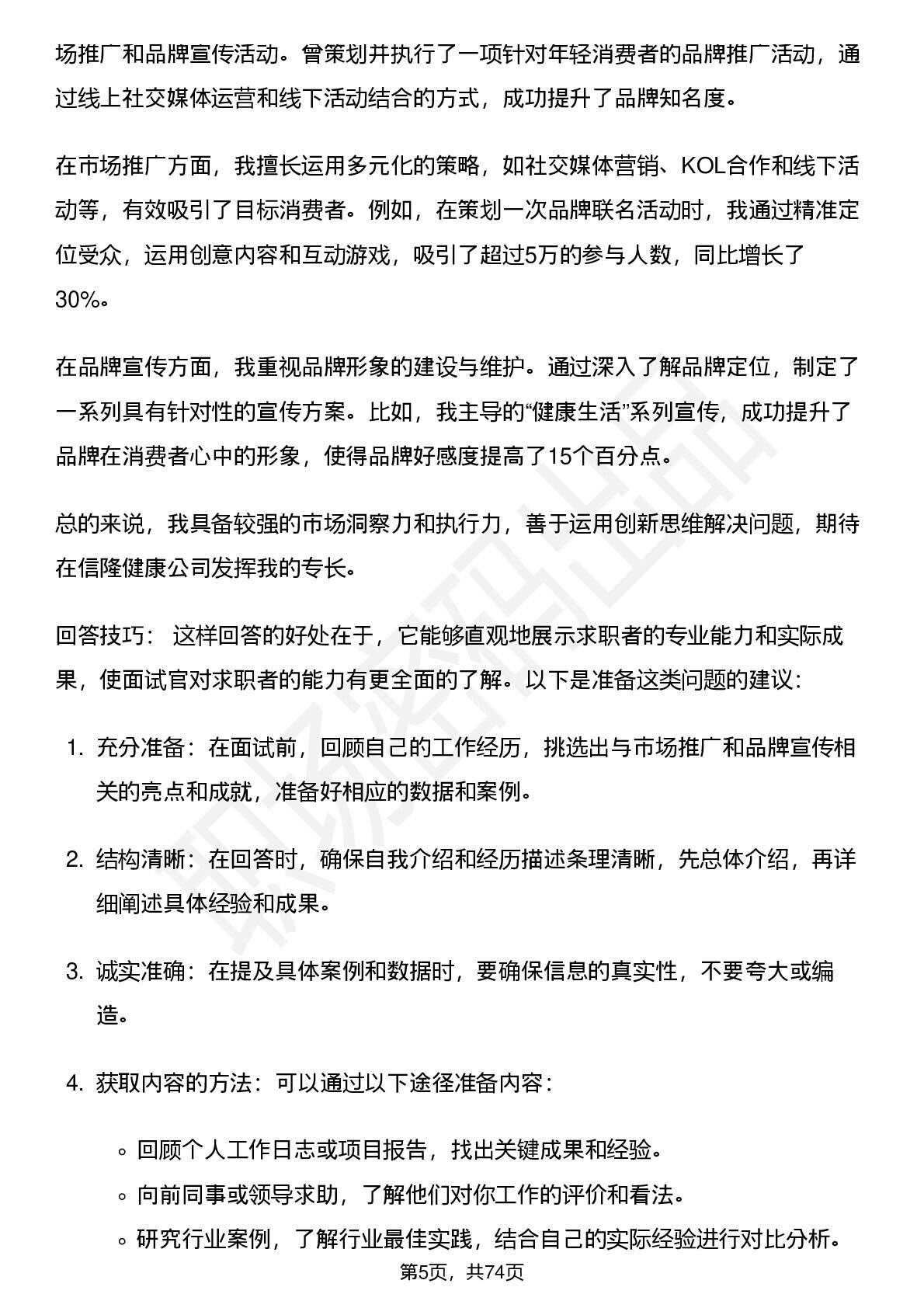 场推广和品牌宣传活动。曾策划并执行了一项针对年轻消费者的品牌推广活动，通过线上社交媒体运营和线下活动结合的方式，成功提升了品牌知名度。

在市场推广方面，我擅长运用多元化的策略，如社交媒体营销、KOL合作和线下活动等，有效吸引了目标消费者。例如，在策划一次品牌联名活动时，我通过精准定位受众，运用创意内容和互动游戏，吸引了超过5万的参与人数，同比增长了30%。

在品牌宣传方面，我重视品牌形象的建设与维护。通过深入了解品牌定位，制定了一系列具有针对性的宣传方案。比如，我主导的“健康生活”系列宣传，成功提升了品牌在消费者心中的形象，使得品牌好感度提高了15个百分点。

总的来说，我具备较强的市场洞察力和执行力，善于运用创新思维解决问题，期待在信隆健康公司发挥我的专长。

回答技巧： 这样回答的好处在于，它能够直观地展示求职者的专业能力和实际成果，使面试官对求职者的能力有更全面的了解。以下是准备这类问题的建议：

1. 充分准备：在面试前，回顾自己的工作经历，挑选出与市场推广和品牌宣传相关的亮点和成就，准备好相应的数据和案例。

2. 结构清晰：在回答时，确保自我介绍和经历描述条理清晰，先总体介绍，再详细阐述具体经验和成果。

3. 诚实准确：在提及具体案例和数据时，要确保信息的真实性，不要夸大或编造。

4. 获取内容的方法：可以通过以下途径准备内容：

◦ 回顾个人工作日志或项目报告，找出关键成果和经验。
◦ 向前同事或领导求助，了解他们对你工作的评价和看法。
◦ 研究行业案例，了解行业最佳实践，结合自己的实际经验进行对比分析。

第5页，共74页